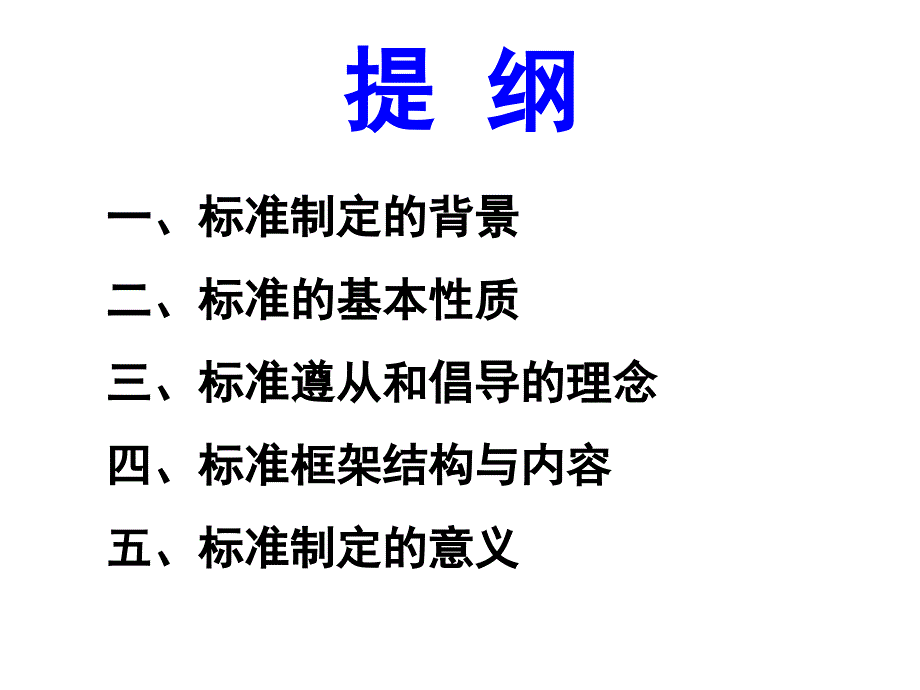 提 纲

一、标准制定的背景

二、标准的基本性质

三、标准遵从和倡导的理念

四、标准框架结构与内容

五、标准制定的意义